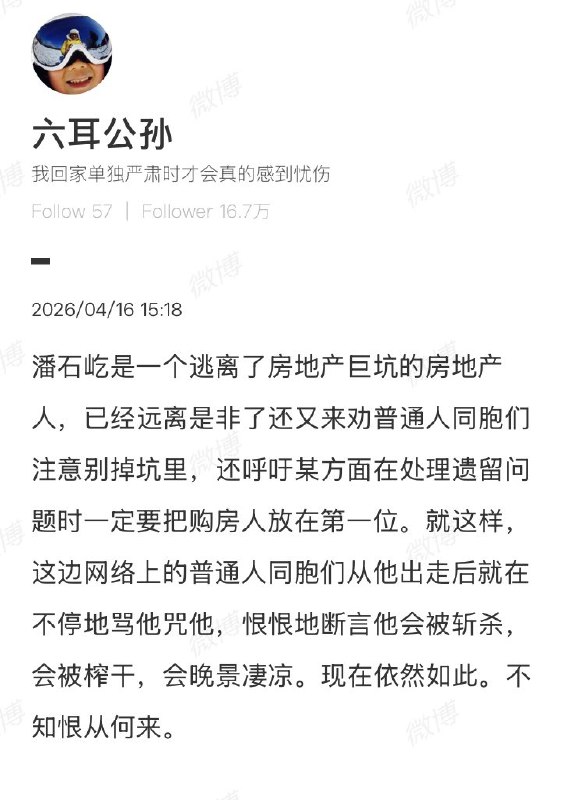 六耳公孙

我回家单独严肃时才会真的感到忧伤

Follow 57 | Follower 16.7万

2026/04/16 15:18

潘石屹是一个逃离了房地产巨坑的房地产人，已经远离是非了还又来劝普通人同胞们注意别掉坑里，还呼吁某方面在处理遗留问题时一定要把购房人放在第一位。就这样，这边网络上的普通人同胞们从他出走后就在不停地骂他咒他，恨恨地断言他会被斩杀，会被榨干，会晚景凄凉。现在依然如此。不知恨从何来。

微博